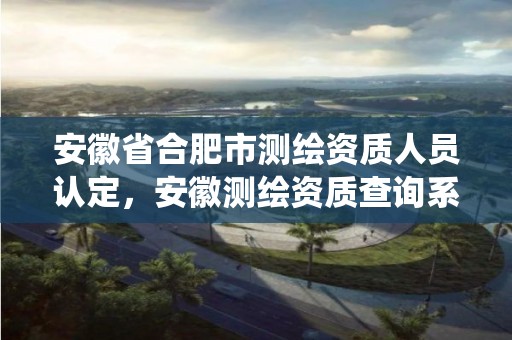 安徽省合肥市测绘资质人员认定，安徽测绘资质查询系